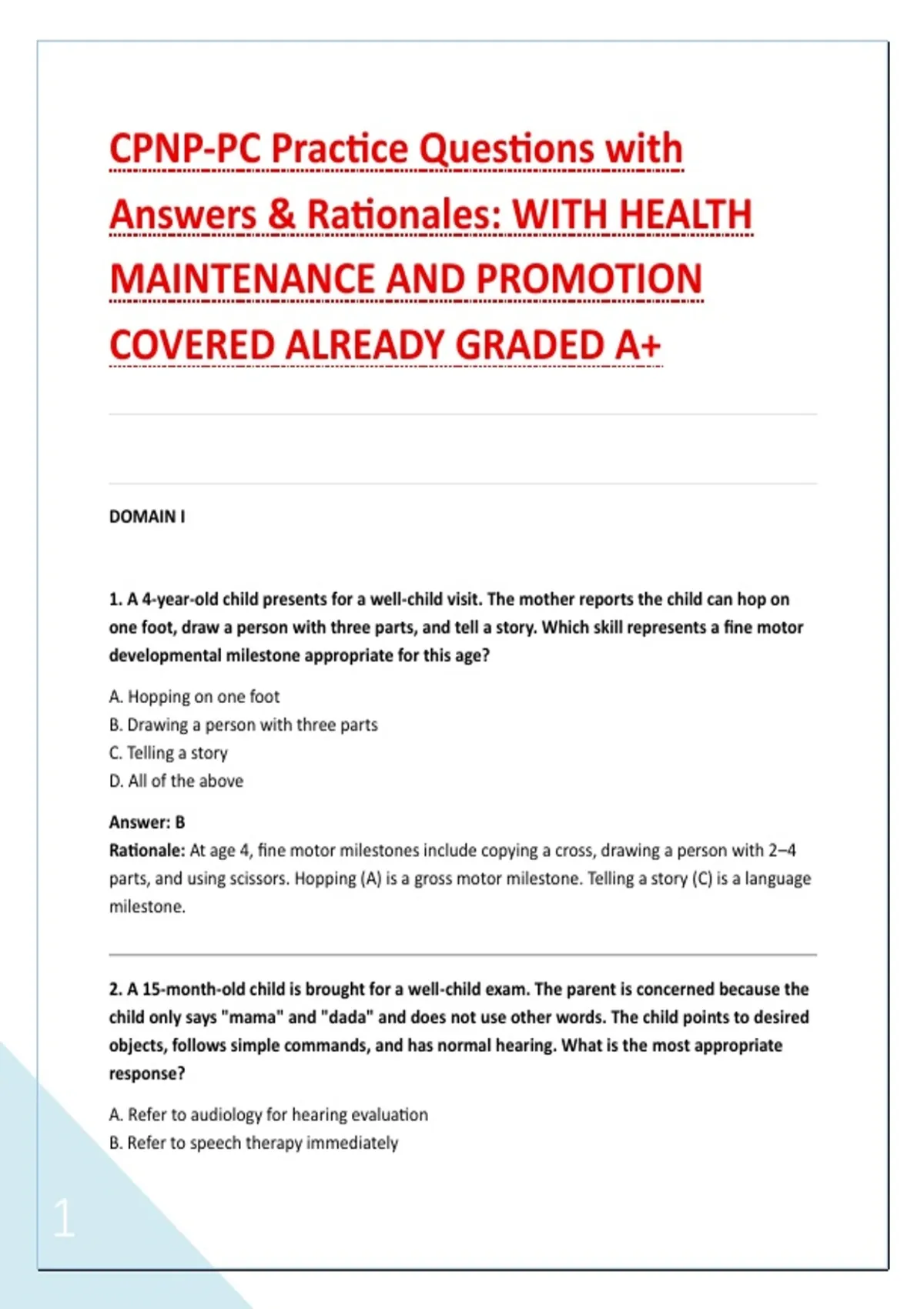 CPNP-PC Practice Questions with Answers & Rationales: WITH HEALTH MAINTENANCE AND PROMOTION COVERED ALREADY GRADED A+

DOMAIN I

1. A 4-year-old child presents for a well-child visit. The mother reports the child can hop on one foot, draw a person with three parts, and tell a story. Which skill represents a fine motor developmental milestone appropriate for this age?

A. Hopping on one foot
B. Drawing a person with three parts
C. Telling a story
D. All of the above

Answer: B
Rationale: At age 4, fine motor milestones include copying a cross, drawing a person with 2–4 parts, and using scissors. Hopping (A) is a gross motor milestone. Telling a story (C) is a language milestone.

2. A 15-month-old child is brought for a well-child exam. The parent is concerned because the child only says "mama" and "dada" and does not use other words. The child points to desired objects, follows simple commands, and has normal hearing. What is the most appropriate response?

A. Refer to audiology for hearing evaluation
B. Refer to speech therapy immediately

1